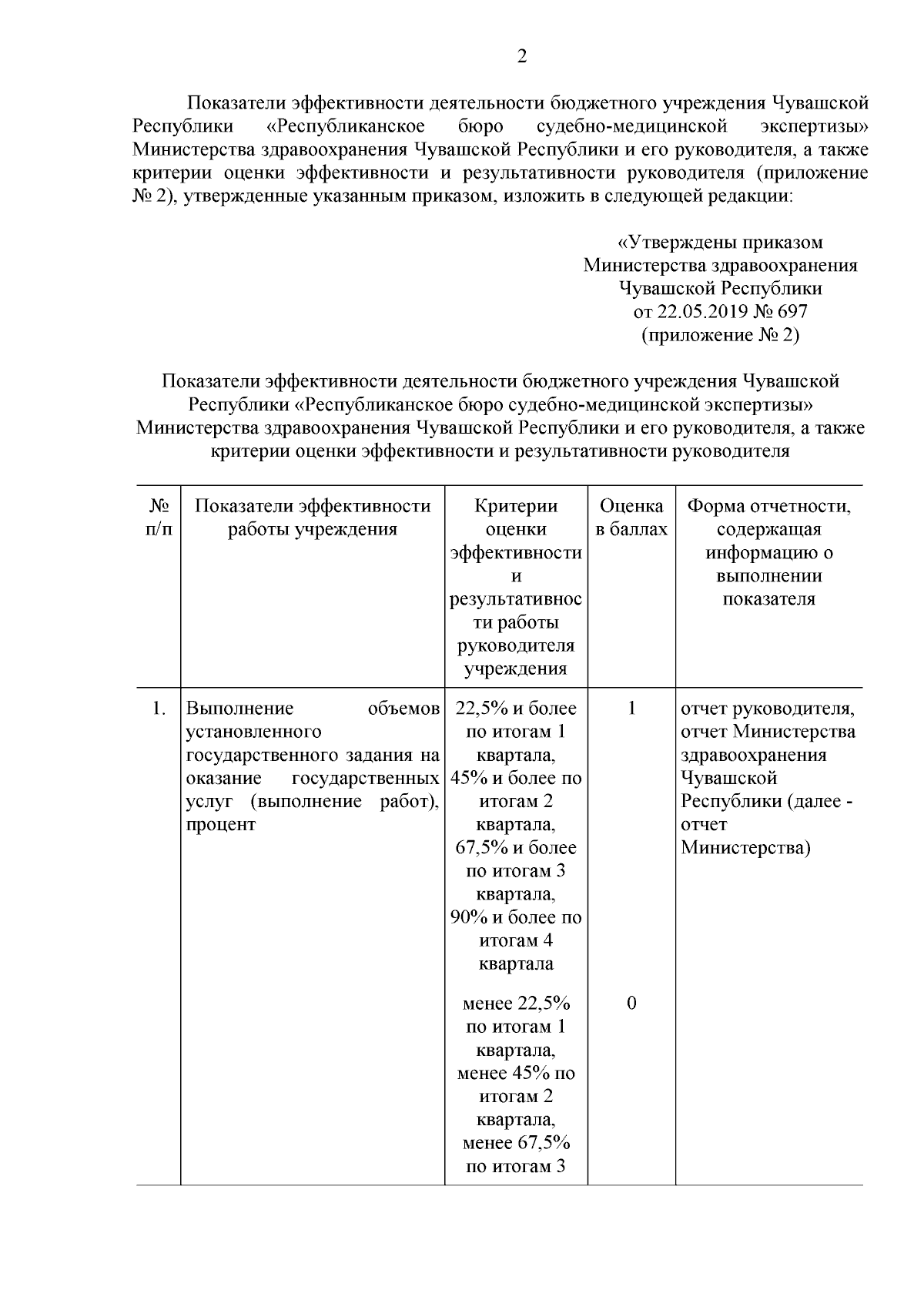 2

Показатели эффективности деятельности бюджетного учреждения Чувашской Республики «Республиканское бюро судебно-медицинской экспертизы» Министерства здравоохранения Чувашской Республики и его руководителя, а также критерии оценки эффективности и результативности руководителя (приложение № 2), утвержденные указанным приказом, изложить в следующей редакции:

«Утверждены приказом
Министерства здравоохранения
Чувашской Республики
от 22.05.2019 № 697
(приложение № 2)

Показатели эффективности деятельности бюджетного учреждения Чувашской Республики «Республиканское бюро судебно-медицинской экспертизы» Министерства здравоохранения Чувашской Республики и его руководителя, а также критерии оценки эффективности и результативности руководителя

| № п/п | Показатели эффективности работы учреждения | Критерии оценки эффективности и результативности работы руководителя учреждения | Оценка в баллах | Форма отчетности, содержащая информацию о выполнении показателя |
|---|---|---|---|---|
| 1. | Выполнение объемов установленного государственного задания на оказание государственных услуг (выполнение работ), процент | 22,5% и более по итогам 1 квартала, 45% и более по итогам 2 квартала, 67,5% и более по итогам 3 квартала, 90% и более по итогам 4 квартала | 1 | отчет руководителя, отчет Министерства здравоохранения Чувашской Республики (далее - отчет Министерства) |
| | | менее 22,5% по итогам 1 квартала, менее 45% по итогам 2 квартала, менее 67,5% по итогам 3 | 0 | |